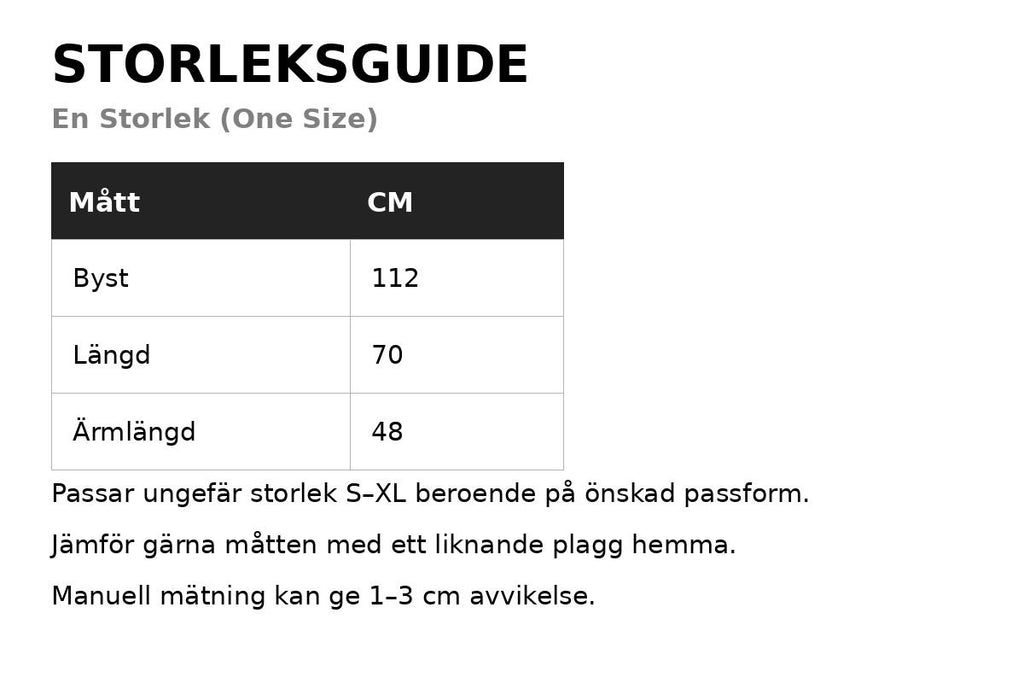 STORLEKSGUIDE

En Storlek (One Size)

| Mått | CM |
|---|---|
| Byst | 112 |
| Längd | 70 |
| Ärmlängd | 48 |

Passar ungefär storlek S–XL beroende på önskad passform.

Jämför gärna måtten med ett liknande plagg hemma.

Manuell mätning kan ge 1–3 cm avvikelse.